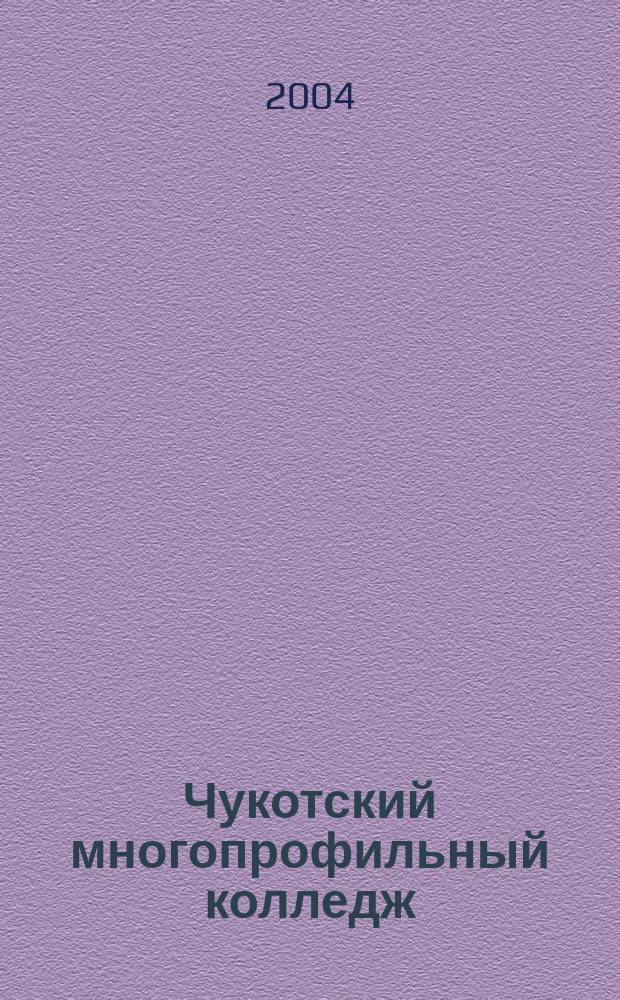 2004

Чукотский многопрофильный колледж